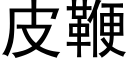 皮鞭